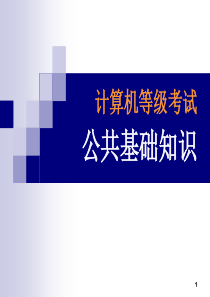 计算机等级考试

公共基础知识

1